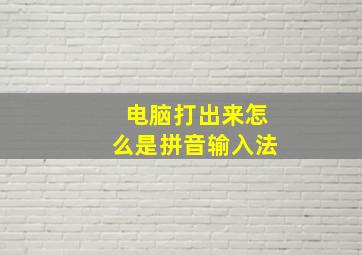 电脑打出来怎么是拼音输入法